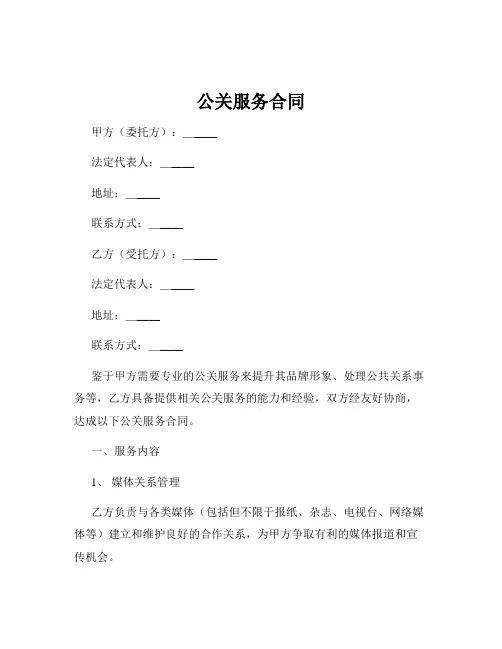 公关服务合同

甲方（委托方）：______

法定代表人：______

地址：______

联系方式：______

乙方（受托方）：______

法定代表人：______

地址：______

联系方式：______

鉴于甲方需要专业的公关服务来提升其品牌形象、处理公共关系事务等，乙方具备提供相关公关服务的能力和经验，双方经友好协商，达成以下公关服务合同。

一、服务内容

1、 媒体关系管理

乙方负责与各类媒体（包括但不限于报纸、杂志、电视台、网络媒体等）建立和维护良好的合作关系，为甲方争取有利的媒体报道和宣传机会。